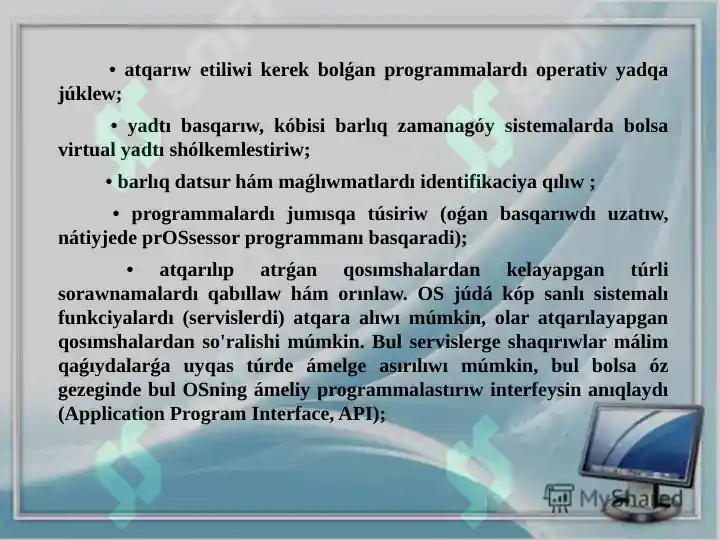 • atqarıw etiliwi kerek bolǵan programmalardı operativ yadqa júklew;

• yadtı basqarıw, kóbisi barlıq zamanagóy sistemalarda bolsa virtual yadtı shólkemlestiriw;

• barlıq datsur hám maǵlıwmatlardı identifikaciya qılıw ;

• programmalardı jumısqa túsiriw (oǵan basqarıwdı uzatıw, nátiyjede prOSsessor programmanı basqaradi);

• atqarılıp atrǵan qosımshalardan kelayapgan túrli sorawnamalardı qabıllaw hám orınlaw. OS júdá kóp sanlı sistemalı funkciyalardı (servislerdi) atqara alıwı múmkin, olar atqarılayapgan qosımshalardan so'ralishi múmkin. Bul servislerge shaqırıwlar málim qaǵıydalarǵa uyqas túrde ámelge asırılıwı múmkin, bul bolsa óz gezeginde bul OSning ámeliy programmalastırıw interfeysin anıqlaydı (Application Program Interface, API);

MyShared